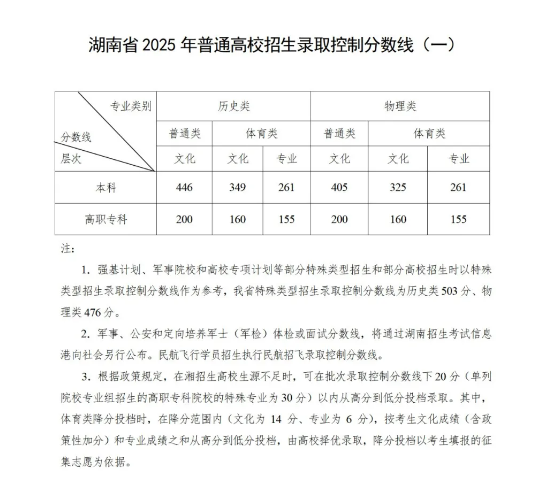 湖南省 2025 年普通高校招生录取控制分数线（一）

| 专业类别 分数线 层次 | 历史类 | | | 物理类 | | |
|---|---|---|---|---|---|---|
| | 普通类 | 体育类 | | 普通类 | 体育类 | |
| | 文化 | 文化 | 专业 | 文化 | 文化 | 专业 |
| 本科 | 446 | 349 | 261 | 405 | 325 | 261 |
| 高职专科 | 200 | 160 | 155 | 200 | 160 | 155 |

注：

1. 强基计划、军事院校和高校专项计划等部分特殊类型招生和部分高校招生时以特殊类型招生录取控制分数线作为参考，我省特殊类型招生录取控制分数线为历史类 503 分、物理类 476 分。

2. 军事、公安和定向培养军士（军检）体检或面试分数线，将通过湖南招生考试信息港向社会另行公布。民航飞行学员招生执行民航招飞录取控制分数线。

3. 根据政策规定，在湘招生高校生源不足时，可在批次录取控制分数线下 20 分（单列院校专业组招生的高职专科院校的特殊专业为 30 分）以内从高分到低分投档录取。其中，体育类降分投档时，在降分范围内（文化为 14 分、专业为 6 分），按考生文化成绩（含政策性加分）和专业成绩之和从高分到低分投档，由高校择优录取，降分投档以考生填报的征集志愿为依据。